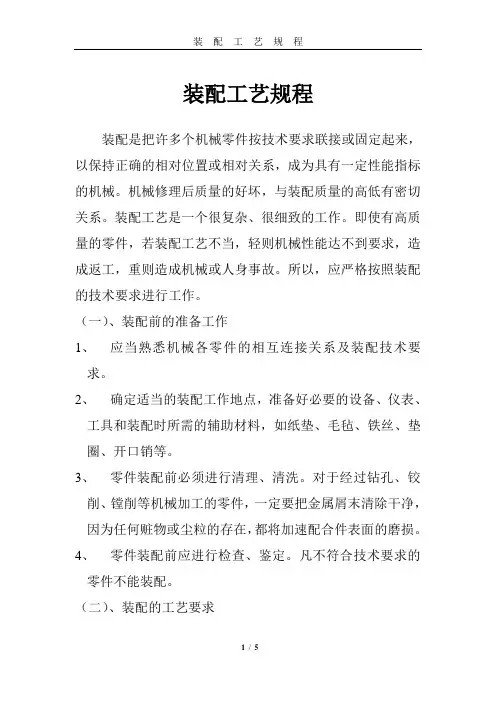 装 配 工 艺 规 程

装配工艺规程

装配是把许多个机械零件按技术要求联接或固定起来，以保持正确的相对位置或相对关系，成为具有一定性能指标的机械。机械修理后质量的好坏，与装配质量的高低有密切关系。装配工艺是一个很复杂、很细致的工作。即使有高质量的零件，若装配工艺不当，轻则机械性能达不到要求，造成返工，重则造成机械或人身事故。所以，应严格按照装配的技术要求进行工作。

（一）、装配前的准备工作

1、 应当熟悉机械各零件的相互连接关系及装配技术要求。

2、 确定适当的装配工作地点，准备好必要的设备、仪表、工具和装配时所需的辅助材料，如纸垫、毛毡、铁丝、垫圈、开口销等。

3、 零件装配前必须进行清理、清洗。对于经过钻孔、铰削、镗削等机械加工的零件，一定要把金属屑末清除干净，因为任何赃物或尘粒的存在，都将加速配合件表面的磨损。

4、 零件装配前应进行检查、鉴定。凡不符合技术要求的零件不能装配。

（二）、装配的工艺要求

1 / 5